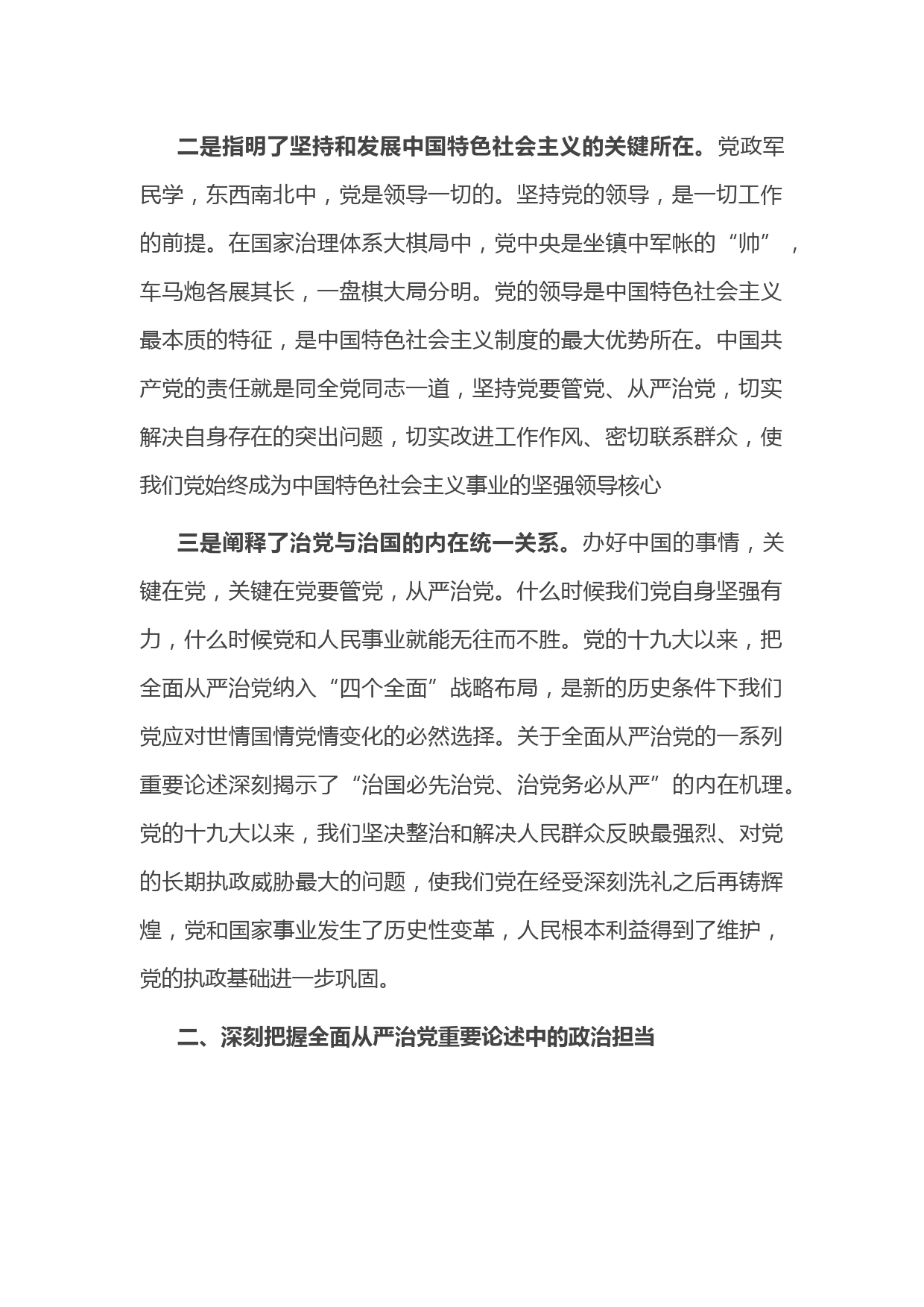 二是指明了坚持和发展中国特色社会主义的关键所在。党政军民学，东西南北中，党是领导一切的。坚持党的领导，是一切工作的前提。在国家治理体系大棋局中，党中央是坐镇中军帐的“帅”，车马炮各展其长，一盘棋大局分明。党的领导是中国特色社会主义最本质的特征，是中国特色社会主义制度的最大优势所在。中国共产党的责任就是同全党同志一道，坚持党要管党、从严治党，切实解决自身存在的突出问题，切实改进工作作风、密切联系群众，使我们党始终成为中国特色社会主义事业的坚强领导核心

三是阐释了治党与治国的内在统一关系。办好中国的事情，关键在党，关键在党要管党，从严治党。什么时候我们党自身坚强有力，什么时候党和人民事业就能无往而不胜。党的十九大以来，把全面从严治党纳入“四个全面”战略布局，是新的历史条件下我们党应对世情国情党情变化的必然选择。关于全面从严治党的一系列重要论述深刻揭示了“治国必先治党、治党务必从严”的内在机理。党的十九大以来，我们坚决整治和解决人民群众反映最强烈、对党的长期执政威胁最大的问题，使我们党在经受深刻洗礼之后再铸辉煌，党和国家事业发生了历史性变革，人民根本利益得到了维护，党的执政基础进一步巩固。

二、深刻把握全面从严治党重要论述中的政治担当